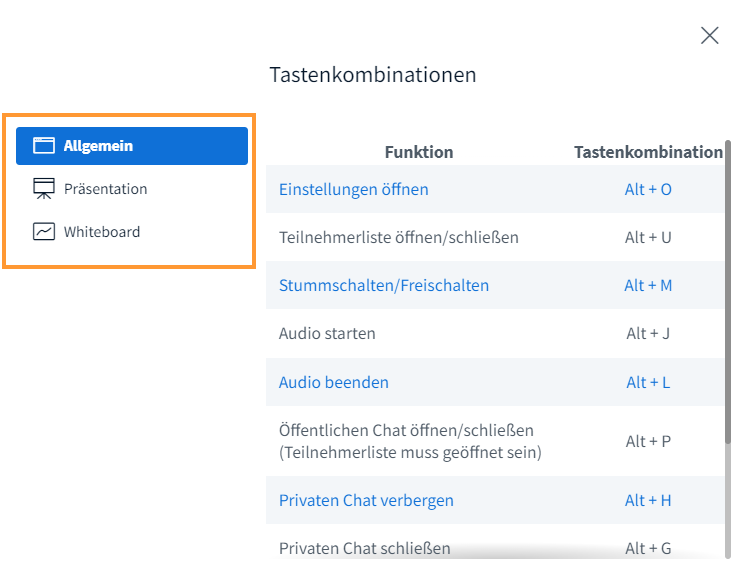 Tastenkombinationen

Allgemein
Präsentation
Whiteboard

| Funktion | Tastenkombination |
|---|---|
| Einstellungen öffnen | Alt + O |
| Teilnehmerliste öffnen/schließen | Alt + U |
| Stummschalten/Freischalten | Alt + M |
| Audio starten | Alt + J |
| Audio beenden | Alt + L |
| Öffentlichen Chat öffnen/schließen (Teilnehmerliste muss geöffnet sein) | Alt + P |
| Privaten Chat verbergen | Alt + H |
| Privaten Chat schließen | Alt + G |